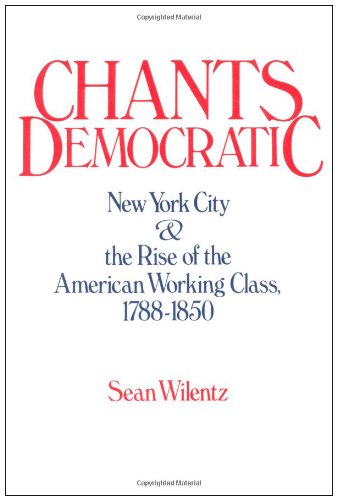 Copyrighted Material

CHANTS DEMOCRATIC

New York City & the Rise of the American Working Class, 1788-1850

Sean Wilentz

Copyrighted Material